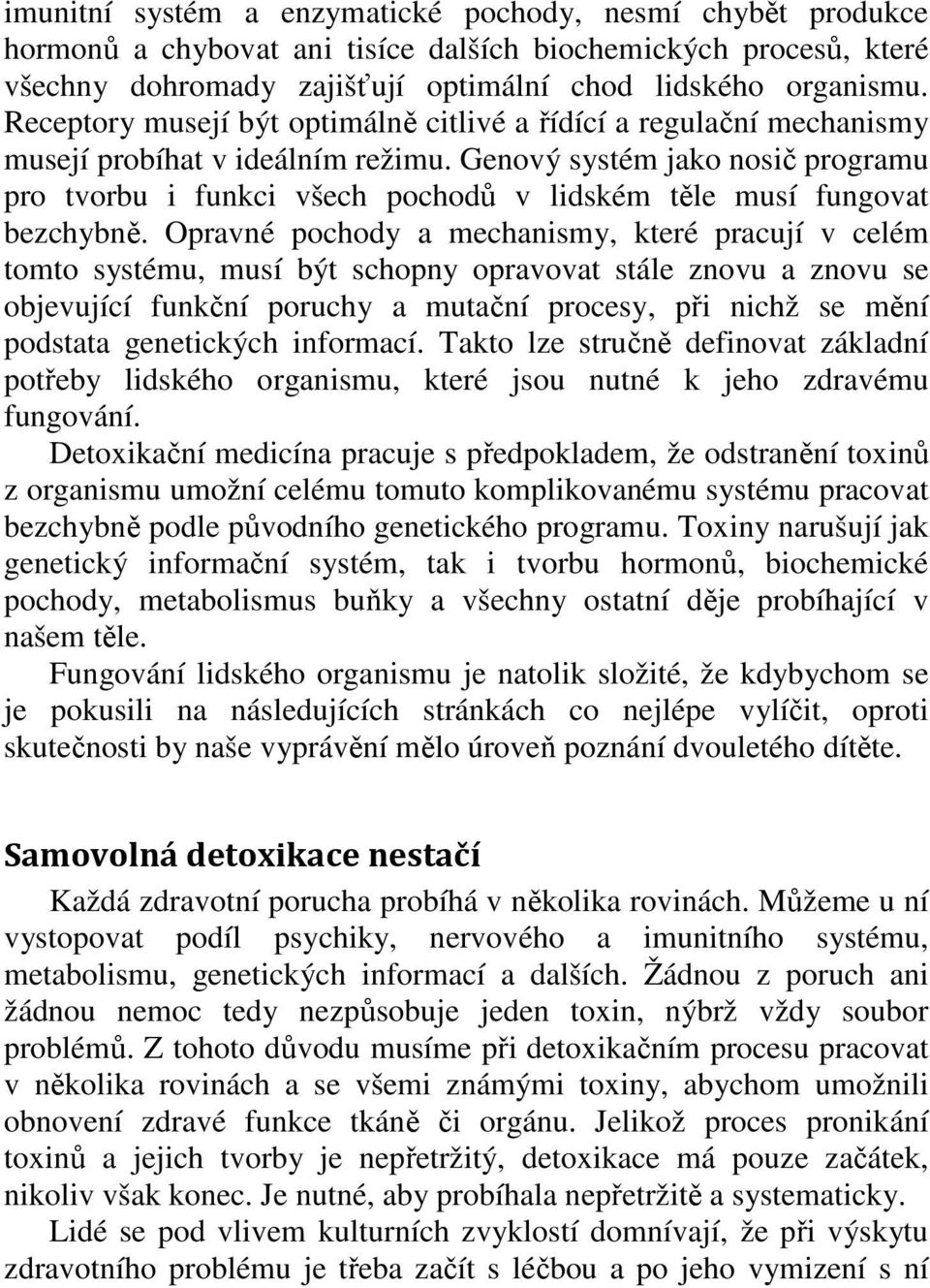 imunitní systém a enzymatické pochody, nesmí chybět produkce hormonů a chybovat ani tisíce dalších biochemických procesů, které všechny dohromady zajišťují optimální chod lidského organismu. Receptory musejí být optimálně citlivé a řídící a regulační mechanismy musejí probíhat v ideálním režimu. Genový systém jako nosič programu pro tvorbu i funkci všech pochodů v lidském těle musí fungovat bezchybně. Opravné pochody a mechanismy, které pracují v celém tomto systému, musí být schopny opravovat stále znovu a znovu se objevující funkční poruchy a mutační procesy, při nichž se mění podstata genetických informací. Takto lze stručně definovat základní potřeby lidského organismu, které jsou nutné k jeho zdravému fungování.

Detoxikační medicína pracuje s předpokladem, že odstranění toxinů z organismu umožní celému tomuto komplikovanému systému pracovat bezchybně podle původního genetického programu. Toxiny narušují jak genetický informační systém, tak i tvorbu hormonů, biochemické pochody, metabolismus buňky a všechny ostatní děje probíhající v našem těle.

Fungování lidského organismu je natolik složité, že kdybychom se je pokusili na následujících stránkách co nejlépe vylíčit, oproti skutečnosti by naše vyprávění mělo úroveň poznání dvouletého dítěte.

Samovolná detoxikace nestačí

Každá zdravotní porucha probíhá v několika rovinách. Můžeme u ní vystopovat podíl psychiky, nervového a imunitního systému, metabolismu, genetických informací a dalších. Žádnou z poruch ani žádnou nemoc tedy nezpůsobuje jeden toxin, nýbrž vždy soubor problémů. Z tohoto důvodu musíme při detoxikačním procesu pracovat v několika rovinách a se všemi známými toxiny, abychom umožnili obnovení zdravé funkce tkáně či orgánu. Jelikož proces pronikání toxinů a jejich tvorby je nepřetržitý, detoxikace má pouze začátek, nikoliv však konec. Je nutné, aby probíhala nepřetržitě a systematicky.

Lidé se pod vlivem kulturních zvyklostí domnívají, že při výskytu zdravotního problému je třeba začít s léčbou a po jeho vymizení s ní